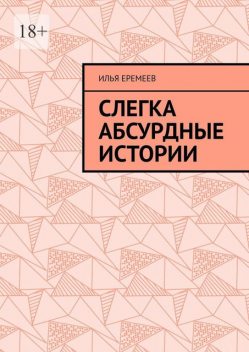 18+

ИЛЬЯ ЕРЕМЕЕВ

СЛЕГКА АБСУРДНЫЕ ИСТОРИИ